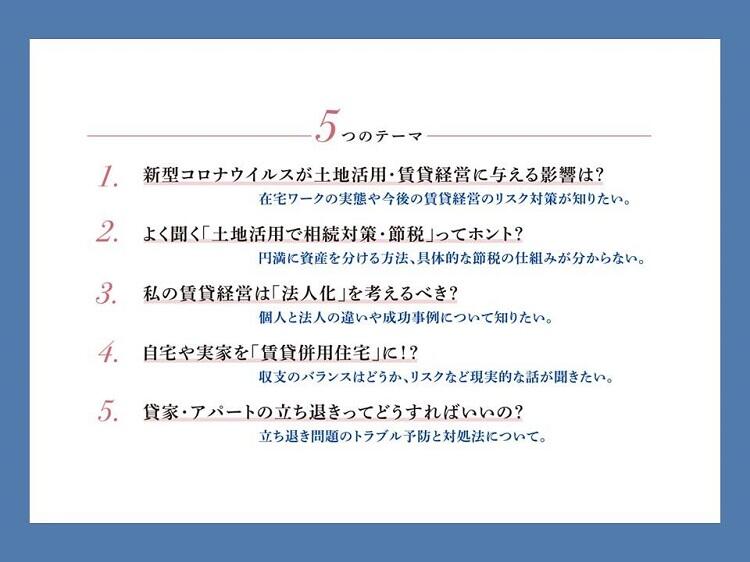 5つのテーマ

1. 新型コロナウイルスが土地活用・賃貸経営に与える影響は?
在宅ワークの実態や今後の賃貸経営のリスク対策が知りたい。

2. よく聞く「土地活用で相続対策・節税」ってホント?
円満に資産を分ける方法、具体的な節税の仕組みが分からない。

3. 私の賃貸経営は「法人化」を考えるべき?
個人と法人の違いや成功事例について知りたい。

4. 自宅や実家を「賃貸併用住宅」に!?
収支のバランスはどうか、リスクなど現実的な話が聞きたい。

5. 貸家・アパートの立ち退きってどうすればいいの?
立ち退き問題のトラブル予防と対処法について。